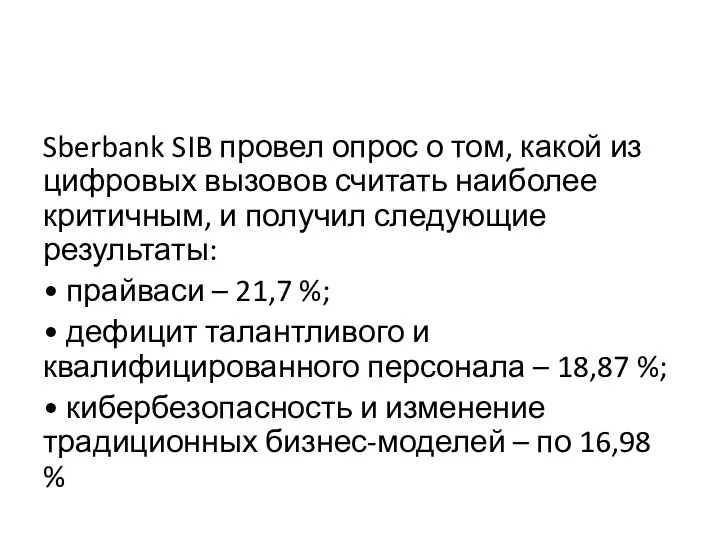 Sberbank SIB провел опрос о том, какой из цифровых вызовов считать наиболее критичным, и получил следующие результаты:

• прайваси – 21,7 %;

• дефицит талантливого и квалифицированного персонала – 18,87 %;

• кибербезопасность и изменение традиционных бизнес-моделей – по 16,98 %